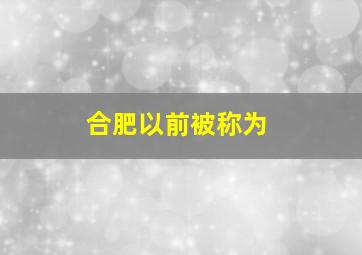 合肥以前被称为